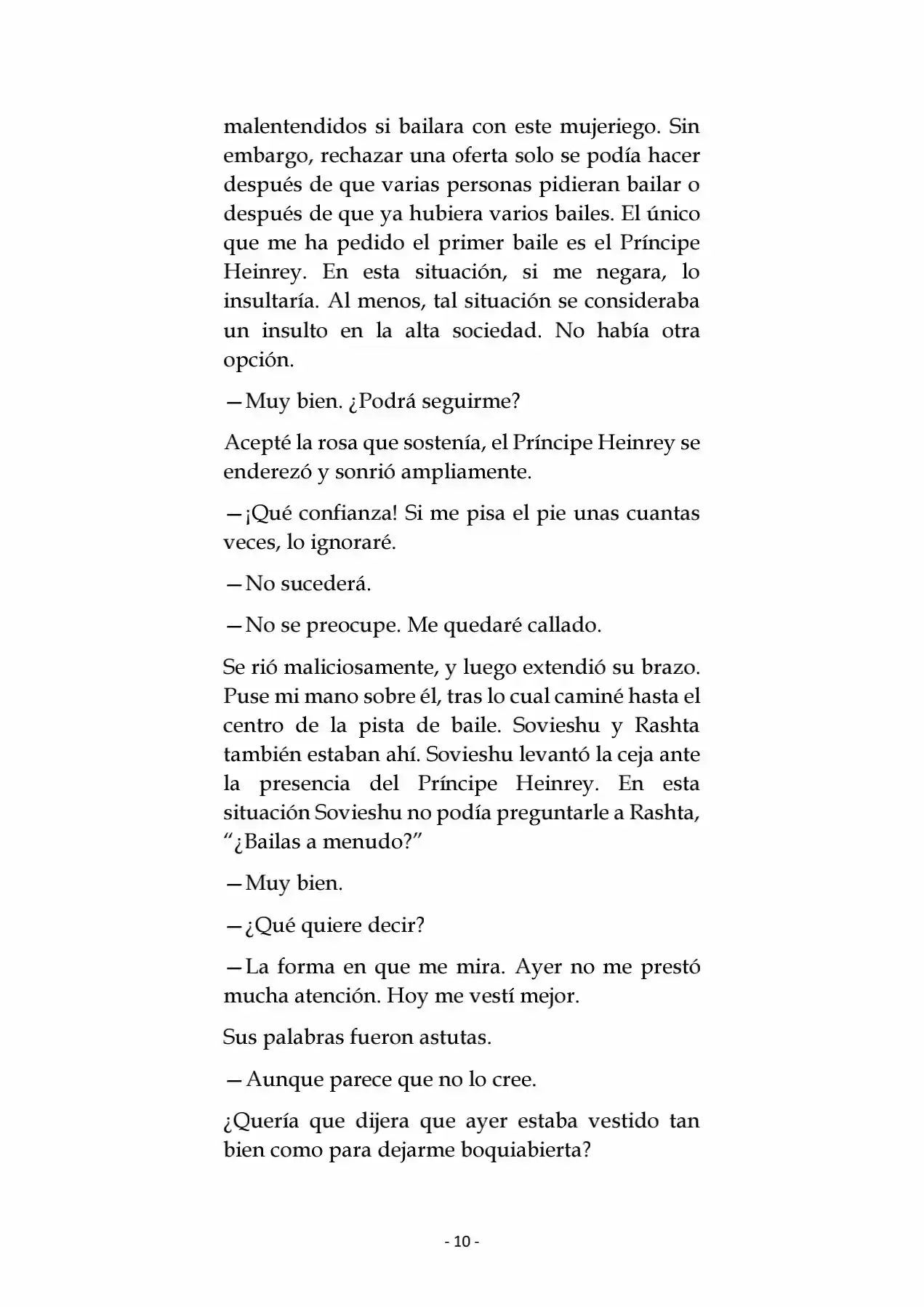 malentendidos si bailara con este mujeriego. Sin embargo, rechazar una oferta solo se podía hacer después de que varias personas pidieran bailar o después de que ya hubiera varios bailes. El único que me ha pedido el primer baile es el Príncipe Heinrey. En esta situación, si me negara, lo insultaría. Al menos, tal situación se consideraba un insulto en la alta sociedad. No había otra opción.

—Muy bien. ¿Podrá seguirme?

Acepté la rosa que sostenía, el Príncipe Heinrey se enderezó y sonrió ampliamente.

—¡Qué confianza! Si me pisa el pie unas cuantas veces, lo ignoraré.

—No sucederá.

—No se preocupe. Me quedaré callado.

Se rió maliciosamente, y luego extendió su brazo. Puse mi mano sobre él, tras lo cual caminé hasta el centro de la pista de baile. Sovieshu y Rashta también estaban ahí. Sovieshu levantó la ceja ante la presencia del Príncipe Heinrey. En esta situación Sovieshu no podía preguntarle a Rashta, "¿Bailas a menudo?"

—Muy bien.

—¿Qué quiere decir?

—La forma en que me mira. Ayer no me prestó mucha atención. Hoy me vestí mejor.

Sus palabras fueron astutas.

—Aunque parece que no lo cree.

¿Quería que dijera que ayer estaba vestido tan bien como para dejarme boquiabierta?

- 10 -